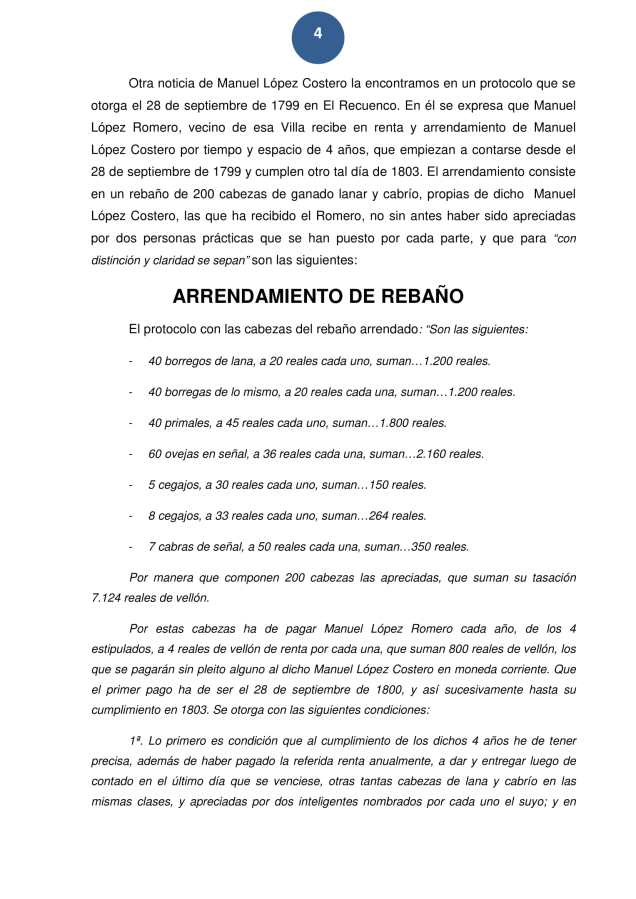 4

Otra noticia de Manuel López Costero la encontramos en un protocolo que se otorga el 28 de septiembre de 1799 en El Recuenco. En él se expresa que Manuel López Romero, vecino de esa Villa recibe en renta y arrendamiento de Manuel López Costero por tiempo y espacio de 4 años, que empiezan a contarse desde el 28 de septiembre de 1799 y cumplen otro tal día de 1803. El arrendamiento consiste en un rebaño de 200 cabezas de ganado lanar y cabrío, propias de dicho Manuel López Costero, las que ha recibido el Romero, no sin antes haber sido apreciadas por dos personas prácticas que se han puesto por cada parte, y que para "con distinción y claridad se sepan" son las siguientes:

ARRENDAMIENTO DE REBAÑO

El protocolo con las cabezas del rebaño arrendado: "Son las siguientes:

- 40 borregos de lana, a 20 reales cada uno, suman…1.200 reales.

- 40 borregas de lo mismo, a 20 reales cada una, suman…1.200 reales.

- 40 primales, a 45 reales cada uno, suman…1.800 reales.

- 60 ovejas en señal, a 36 reales cada una, suman…2.160 reales.

- 5 cegajos, a 30 reales cada uno, suman…150 reales.

- 8 cegajos, a 33 reales cada uno, suman…264 reales.

- 7 cabras de señal, a 50 reales cada una, suman…350 reales.

Por manera que componen 200 cabezas las apreciadas, que suman su tasación 7.124 reales de vellón.

Por estas cabezas ha de pagar Manuel López Romero cada año, de los 4 estipulados, a 4 reales de vellón de renta por cada una, que suman 800 reales de vellón, los que se pagarán sin pleito alguno al dicho Manuel López Costero en moneda corriente. Que el primer pago ha de ser el 28 de septiembre de 1800, y así sucesivamente hasta su cumplimiento en 1803. Se otorga con las siguientes condiciones:

1ª. Lo primero es condición que al cumplimiento de los dichos 4 años he de tener precisa, además de haber pagado la referida renta anualmente, a dar y entregar luego de contado en el último día que se venciese, otras tantas cabezas de lana y cabrío en las mismas clases, y apreciadas por dos inteligentes nombrados por cada uno el suyo; y en